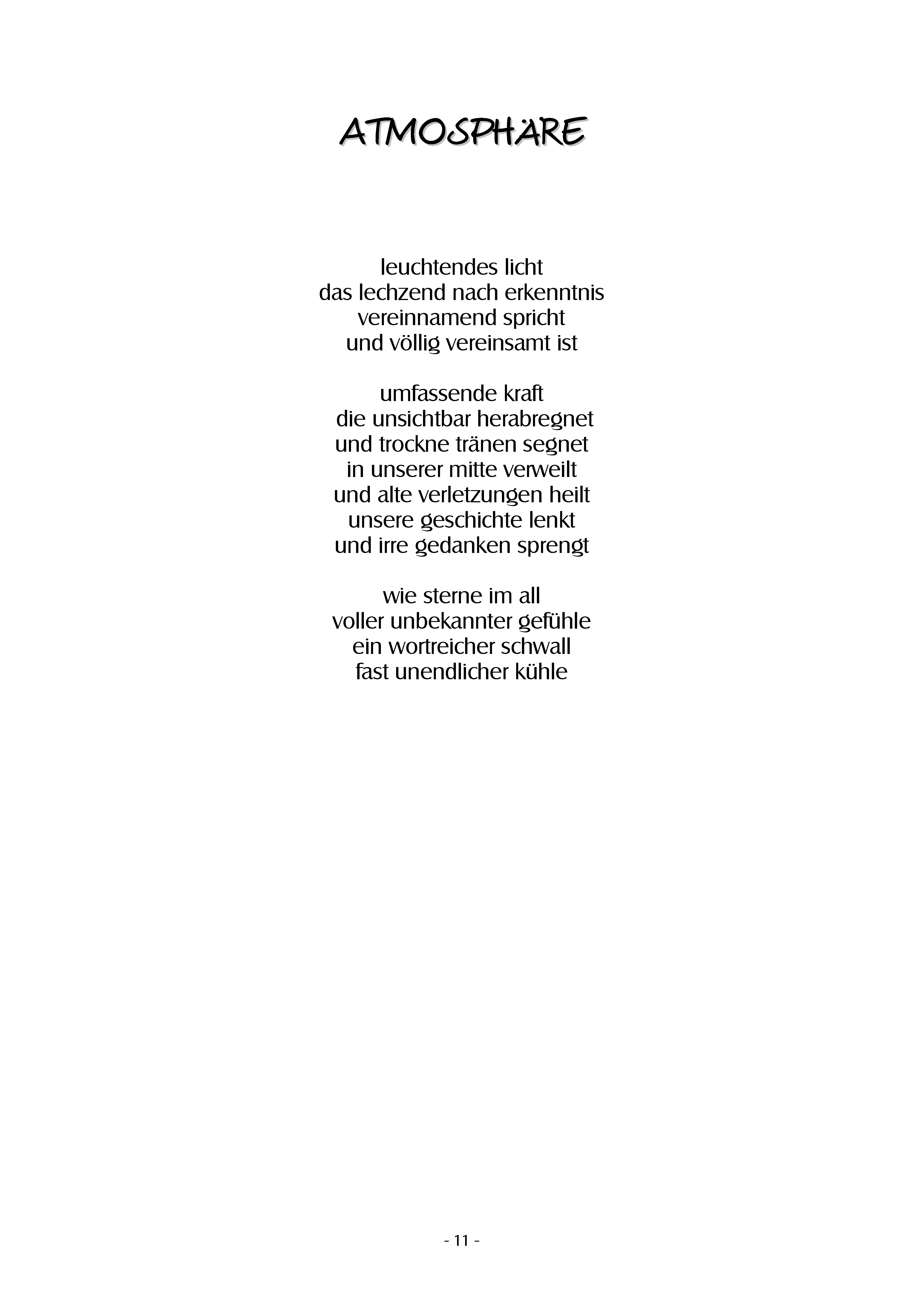 ATMOSPHÄRE

leuchtendes licht
das lechzend nach erkenntnis
vereinnamend spricht
und völlig vereinsamt ist

umfassende kraft
die unsichtbar herabregnet
und trockne tränen segnet
in unserer mitte verweilt
und alte verletzungen heilt
unsere geschichte lenkt
und irre gedanken sprengt

wie sterne im all
voller unbekannter gefühle
ein wortreicher schwall
fast unendlicher kühle

- 11 -